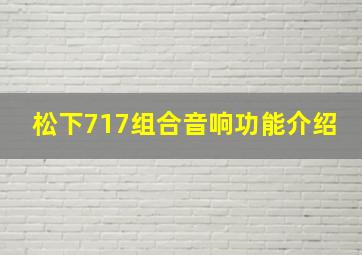 松下717组合音响功能介绍